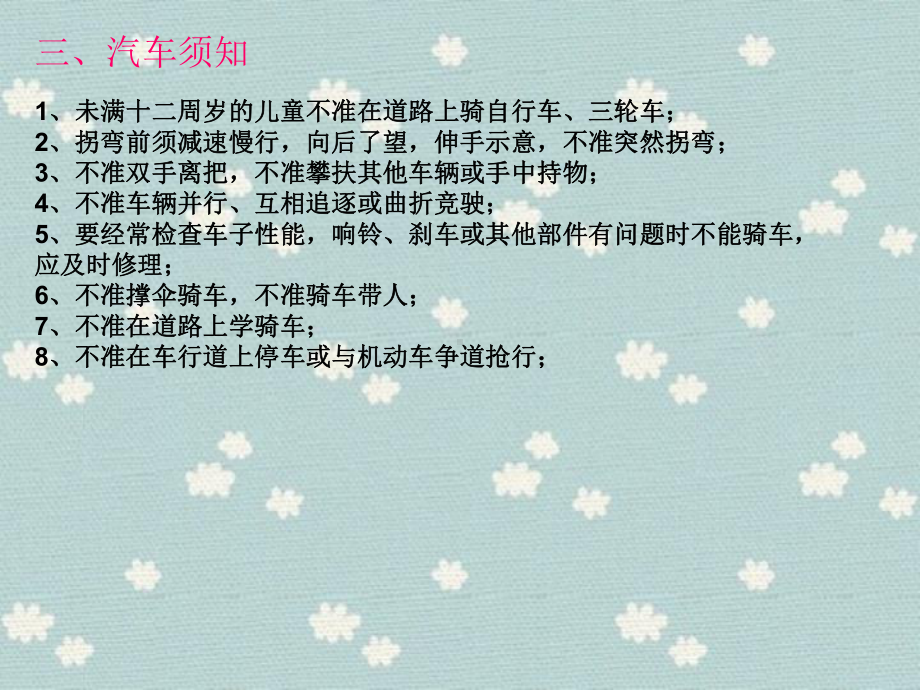 三、汽车须知

1、未满十二周岁的儿童不准在道路上骑自行车、三轮车；
2、拐弯前须减速慢行，向后了望，伸手示意，不准突然拐弯；
3、不准双手离把，不准攀扶其他车辆或手中持物；
4、不准车辆并行、互相追逐或曲折竞驶；
5、要经常检查车子性能，响铃、刹车或其他部件有问题时不能骑车，应及时修理；
6、不准撑伞骑车，不准骑车带人；
7、不准在道路上学骑车；
8、不准在车行道上停车或与机动车争道抢行；